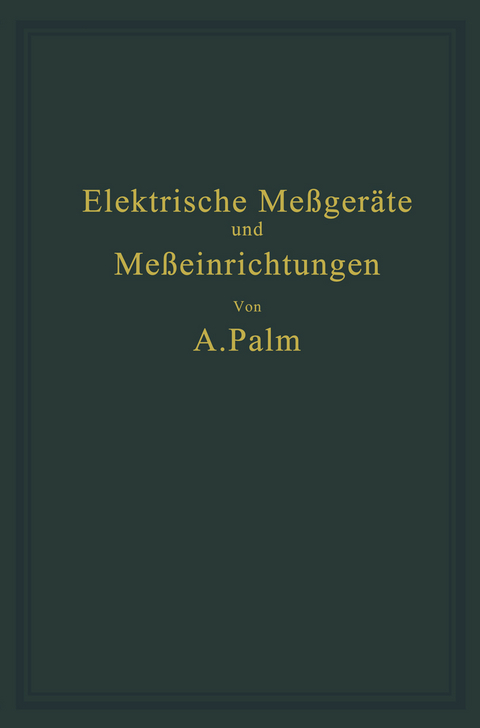 Elektrische Meßgeräte
und
Meßeinrichtungen

Von

A. Palm